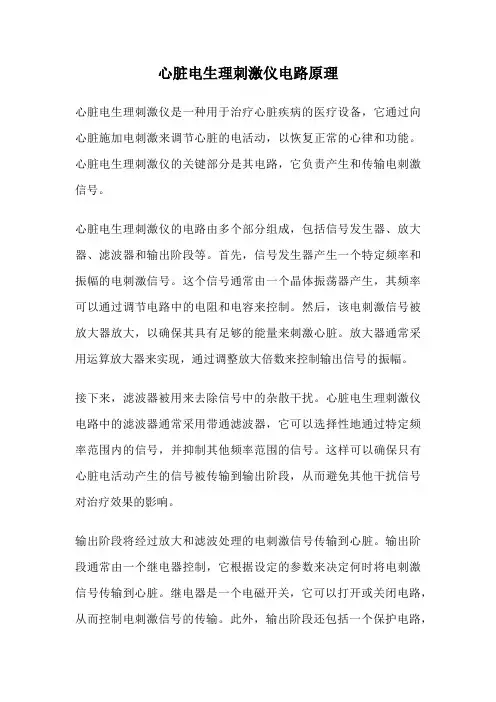 心脏电生理刺激仪电路原理

心脏电生理刺激仪是一种用于治疗心脏疾病的医疗设备，它通过向心脏施加电刺激来调节心脏的电活动，以恢复正常的心律和功能。心脏电生理刺激仪的关键部分是其电路，它负责产生和传输电刺激信号。

心脏电生理刺激仪的电路由多个部分组成，包括信号发生器、放大器、滤波器和输出阶段等。首先，信号发生器产生一个特定频率和振幅的电刺激信号。这个信号通常由一个晶体振荡器产生，其频率可以通过调节电路中的电阻和电容来控制。然后，该电刺激信号被放大器放大，以确保其具有足够的能量来刺激心脏。放大器通常采用运算放大器来实现，通过调整放大倍数来控制输出信号的振幅。

接下来，滤波器被用来去除信号中的杂散干扰。心脏电生理刺激仪电路中的滤波器通常采用带通滤波器，它可以选择性地通过特定频率范围内的信号，并抑制其他频率范围的信号。这样可以确保只有心脏电活动产生的信号被传输到输出阶段，从而避免其他干扰信号对治疗效果的影响。

输出阶段将经过放大和滤波处理的电刺激信号传输到心脏。输出阶段通常由一个继电器控制，它根据设定的参数来决定何时将电刺激信号传输到心脏。继电器是一个电磁开关，它可以打开或关闭电路，从而控制电刺激信号的传输。此外，输出阶段还包括一个保护电路，